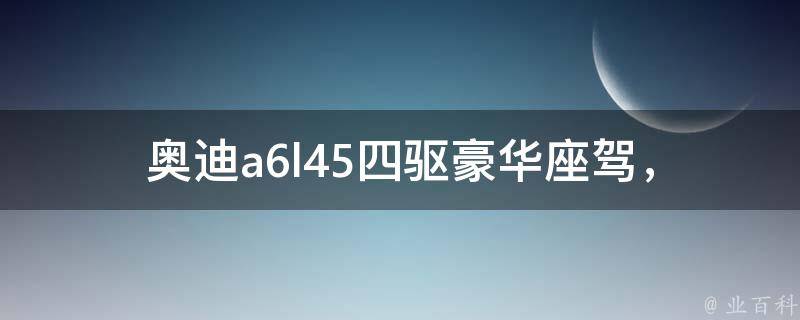 奥迪a6l45四驱豪华座驾，

@ 业百科